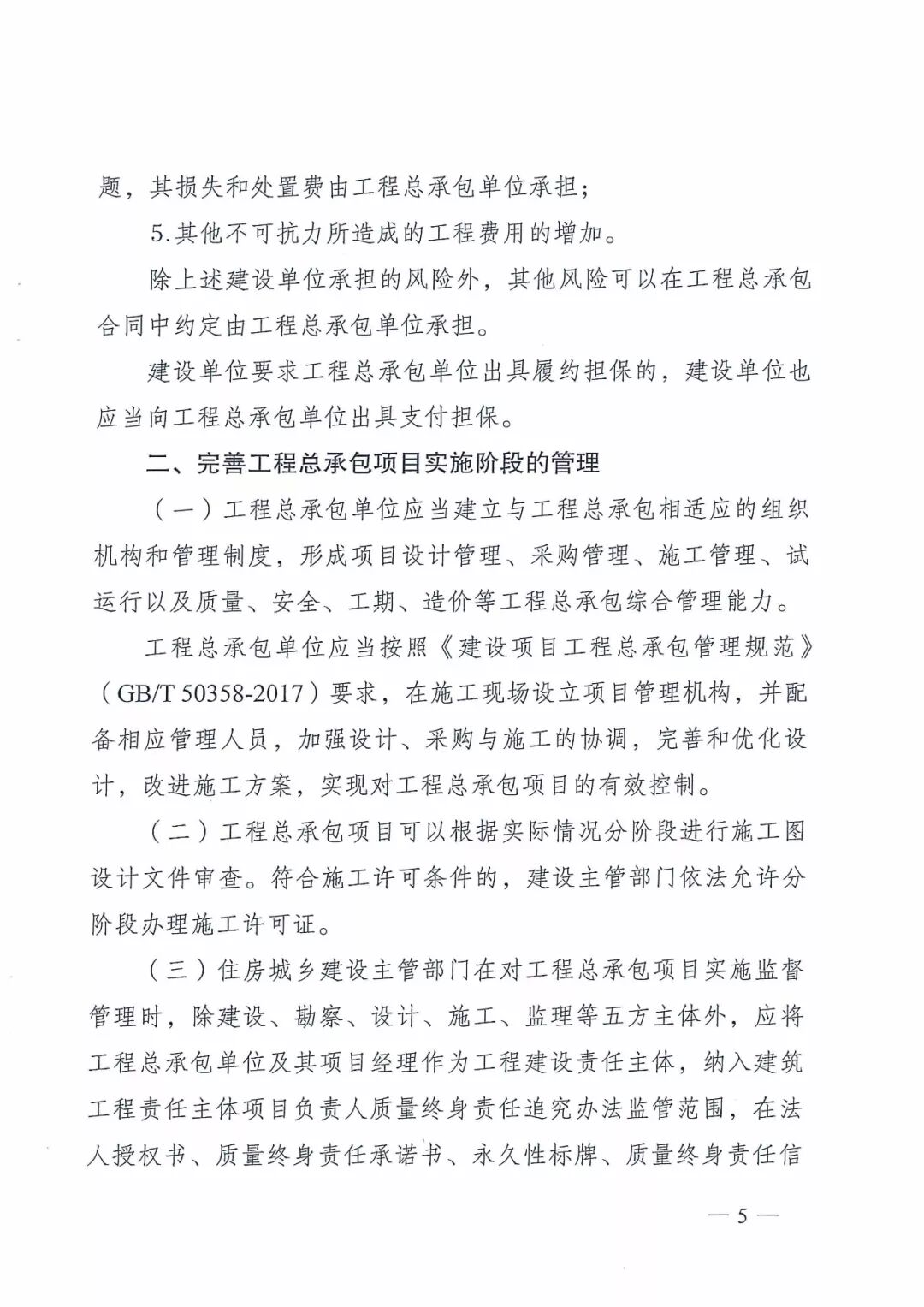 题，其损失和处置费由工程总承包单位承担；

5.其他不可抗力所造成的工程费用的增加。

除上述建设单位承担的风险外，其他风险可以在工程总承包合同中约定由工程总承包单位承担。

建设单位要求工程总承包单位出具履约担保的，建设单位也应当向工程总承包单位出具支付担保。

二、完善工程总承包项目实施阶段的管理

（一）工程总承包单位应当建立与工程总承包相适应的组织机构和管理制度，形成项目设计管理、采购管理、施工管理、试运行以及质量、安全、工期、造价等工程总承包综合管理能力。

工程总承包单位应当按照《建设项目工程总承包管理规范》（GB/T 50358-2017）要求，在施工现场设立项目管理机构，并配备相应管理人员，加强设计、采购与施工的协调，完善和优化设计，改进施工方案，实现对工程总承包项目的有效控制。

（二）工程总承包项目可以根据实际情况分阶段进行施工图设计文件审查。符合施工许可条件的，建设主管部门依法允许分阶段办理施工许可证。

（三）住房城乡建设主管部门在对工程总承包项目实施监督管理时，除建设、勘察、设计、施工、监理等五方主体外，应将工程总承包单位及其项目经理作为工程建设责任主体，纳入建筑工程责任主体项目负责人质量终身责任追究办法监管范围，在法人授权书、质量终身责任承诺书、永久性标牌、质量终身责任信

— 5 —